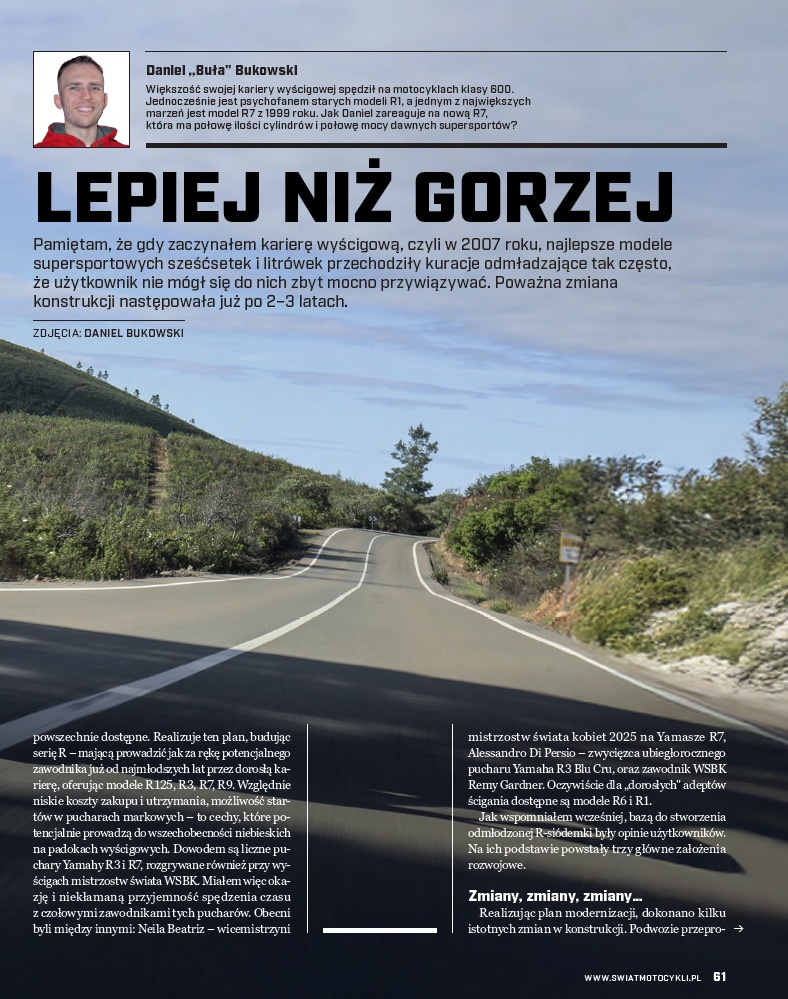 Daniel „Buła" Bukowski

Większość swojej kariery wyścigowej spędził na motocyklach klasy 600. Jednocześnie jest psychofanem starych modeli R1, a jednym z największych marzeń jest model R7 z 1999 roku. Jak Daniel zareaguje na nową R7, która ma połowę ilości cylindrów i połowę mocy dawnych supersportów?

LEPIEJ NIŻ GORZEJ

Pamiętam, że gdy zaczynałem karierę wyścigową, czyli w 2007 roku, najlepsze modele supersportowych sześćsetek i litrówek przechodziły kuracje odmładzające tak często, że użytkownik nie mógł się do nich zbyt mocno przywiązywać. Poważna zmiana konstrukcji następowała już po 2–3 latach.

ZDJĘCIA: DANIEL BUKOWSKI

powszechnie dostępne. Realizuje ten plan, budując serię R – mającą prowadzić jak za rękę potencjalnego zawodnika już od najmłodszych lat przez dorosłą karierę, oferując modele R125, R3, R7, R9. Względnie niskie koszty zakupu i utrzymania, możliwość startów w pucharach markowych – to cechy, które potencjalnie prowadzą do wszechobecności niebieskich na padokach wyścigowych. Dowodem są liczne puchary Yamahy R3 i R7, rozgrywane również przy wyścigach mistrzostw świata WSBK. Miałem więc okazję i niekłamaną przyjemność spędzenia czasu z czołowymi zawodnikami tych pucharów. Obecni byli między innymi: Neila Beatriz – wicemistrzyni

mistrzostw świata kobiet 2025 na Yamasze R7, Alessandro Di Persio – zwycięzca ubiegłorocznego pucharu Yamaha R3 Blu Cru, oraz zawodnik WSBK Remy Gardner. Oczywiście dla „dorosłych" adeptów ścigania dostępne są modele R6 i R1.

Jak wspomniałem wcześniej, bazą do stworzenia odmłodzonej R-siódemki były opinie użytkowników. Na ich podstawie powstały trzy główne założenia rozwojowe.

Zmiany, zmiany, zmiany...

Realizując plan modernizacji, dokonano kilku istotnych zmian w konstrukcji. Podwozie przepro- →

WWW.SWIATMOTOCYKLI.PL 61